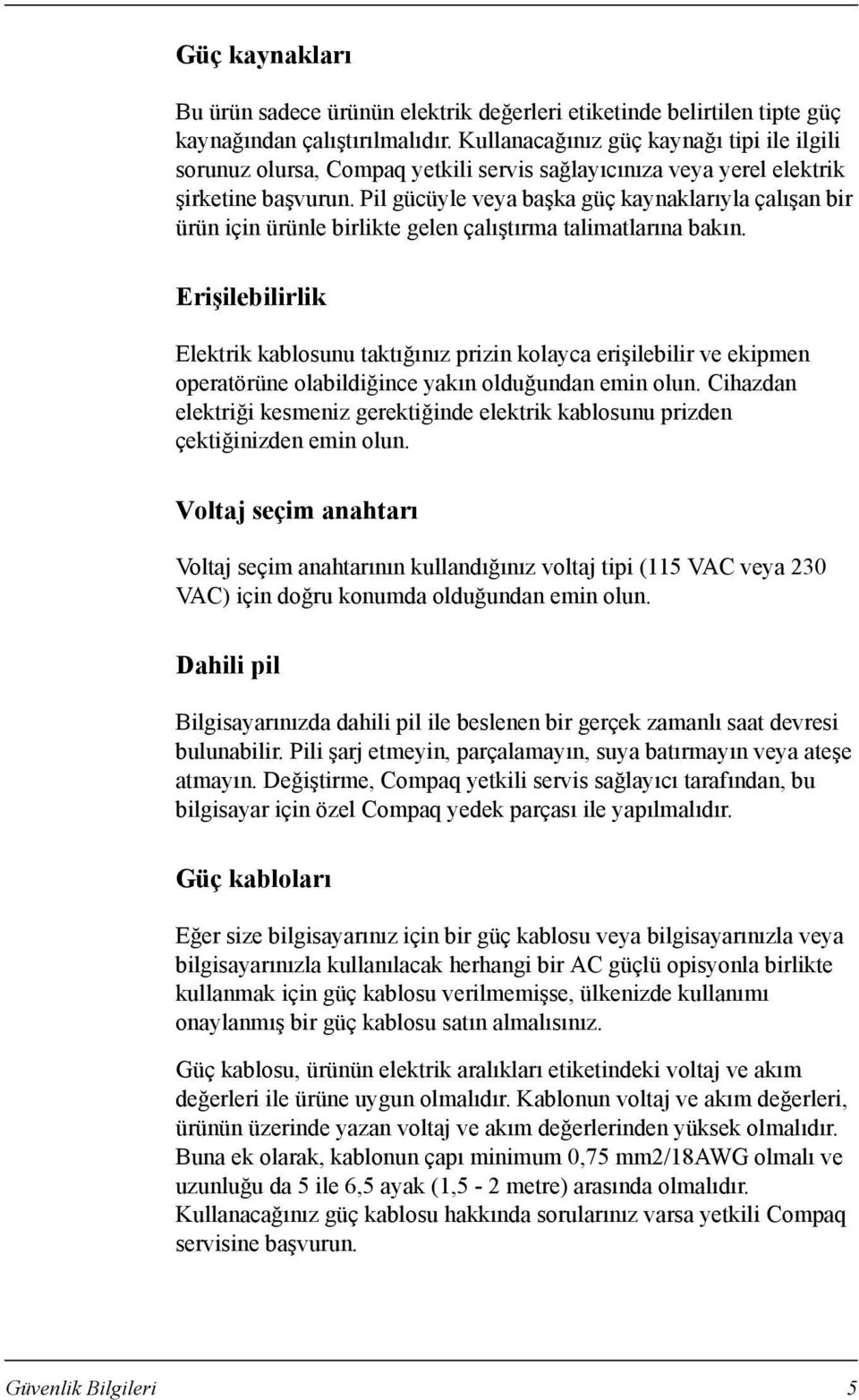 Güç kaynakları

Bu ürün sadece ürünün elektrik değerleri etiketinde belirtilen tipte güç kaynağından çalıştırılmalıdır. Kullanacağınız güç kaynağı tipi ile ilgili sorunuz olursa, Compaq yetkili servis sağlayıcınıza veya yerel elektrik şirketine başvurun. Pil gücüyle veya başka güç kaynaklarıyla çalışan bir ürün için ürünle birlikte gelen çalıştırma talimatlarına bakın.

Erişilebilirlik

Elektrik kablosunu taktığınız prizin kolayca erişilebilir ve ekipmen operatörüne olabildiğince yakın olduğundan emin olun. Cihazdan elektriği kesmeniz gerektiğinde elektrik kablosunu prizden çektiğinizden emin olun.

Voltaj seçim anahtarı

Voltaj seçim anahtarının kullandığınız voltaj tipi (115 VAC veya 230 VAC) için doğru konumda olduğundan emin olun.

Dahili pil

Bilgisayarınızda dahili pil ile beslenen bir gerçek zamanlı saat devresi bulunabilir. Pili şarj etmeyin, parçalamayın, suya batırmayın veya ateşe atmayın. Değiştirme, Compaq yetkili servis sağlayıcı tarafından, bu bilgisayar için özel Compaq yedek parçası ile yapılmalıdır.

Güç kabloları

Eğer size bilgisayarınız için bir güç kablosu veya bilgisayarınızla veya bilgisayarınızla kullanılacak herhangi bir AC güçlü opisyonla birlikte kullanmak için güç kablosu verilmemişse, ülkenizde kullanımı onaylanmış bir güç kablosu satın almalısınız.

Güç kablosu, ürünün elektrik aralıkları etiketindeki voltaj ve akım değerleri ile ürüne uygun olmalıdır. Kablonun voltaj ve akım değerleri, ürünün üzerinde yazan voltaj ve akım değerlerinden yüksek olmalıdır. Buna ek olarak, kablonun çapı minimum 0,75 mm2/18AWG olmalı ve uzunluğu da 5 ile 6,5 ayak (1,5 - 2 metre) arasında olmalıdır. Kullanacağınız güç kablosu hakkında sorularınız varsa yetkili Compaq servisine başvurun.

Güvenlik Bilgileri 5